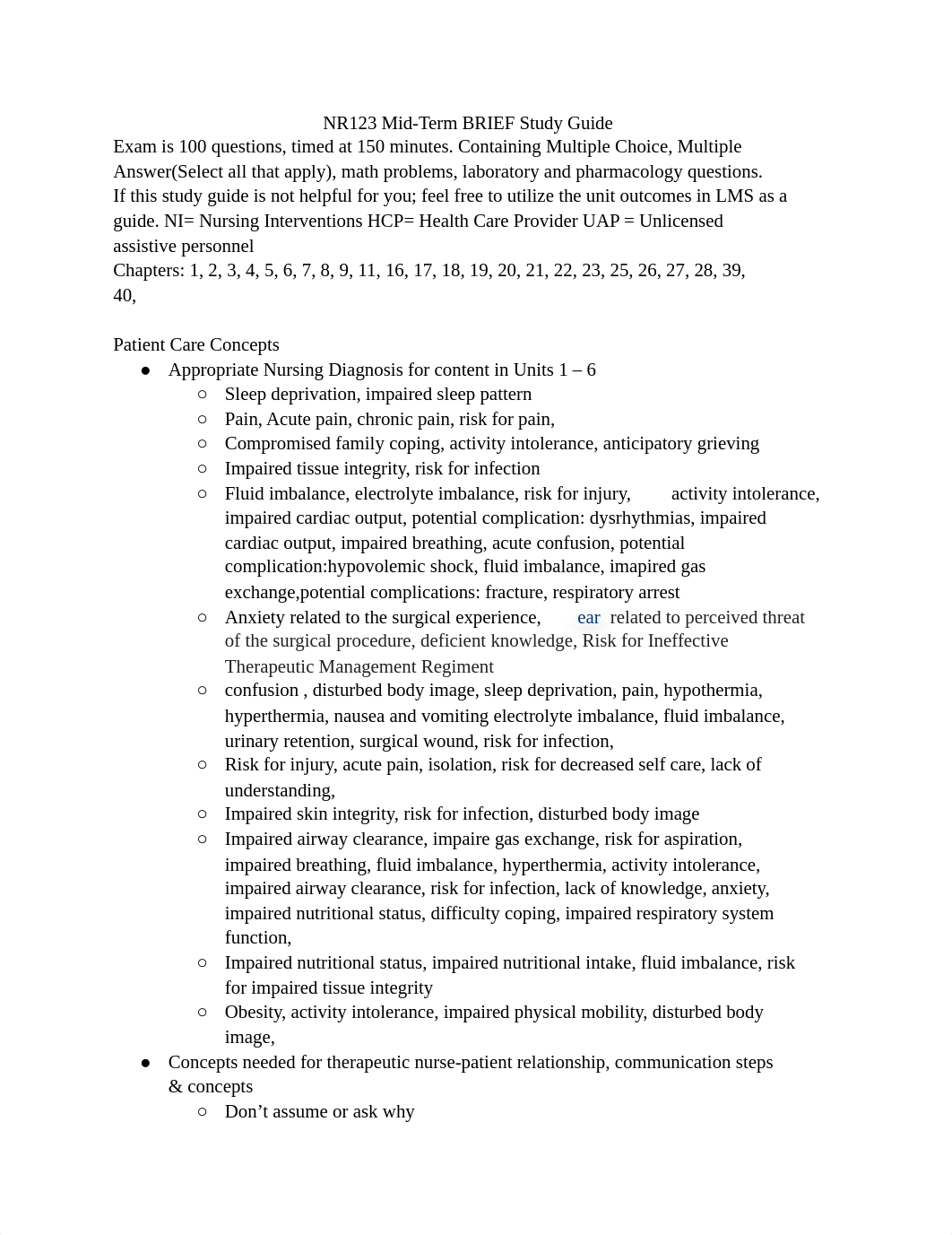 NR123 Mid-Term BRIEF Study Guide

Exam is 100 questions, timed at 150 minutes. Containing Multiple Choice, Multiple Answer(Select all that apply), math problems, laboratory and pharmacology questions.
If this study guide is not helpful for you; feel free to utilize the unit outcomes in LMS as a guide. NI= Nursing Interventions HCP= Health Care Provider UAP = Unlicensed assistive personnel
Chapters: 1, 2, 3, 4, 5, 6, 7, 8, 9, 11, 16, 17, 18, 19, 20, 21, 22, 23, 25, 26, 27, 28, 39, 40,

Patient Care Concepts
● Appropriate Nursing Diagnosis for content in Units 1 – 6
○ Sleep deprivation, impaired sleep pattern
○ Pain, Acute pain, chronic pain, risk for pain,
○ Compromised family coping, activity intolerance, anticipatory grieving
○ Impaired tissue integrity, risk for infection
○ Fluid imbalance, electrolyte imbalance, risk for injury, activity intolerance, impaired cardiac output, potential complication: dysrhythmias, impaired cardiac output, impaired breathing, acute confusion, potential complication:hypovolemic shock, fluid imbalance, imapired gas exchange,potential complications: fracture, respiratory arrest
○ Anxiety related to the surgical experience, ear related to perceived threat of the surgical procedure, deficient knowledge, Risk for Ineffective Therapeutic Management Regiment
○ confusion , disturbed body image, sleep deprivation, pain, hypothermia, hyperthermia, nausea and vomiting electrolyte imbalance, fluid imbalance, urinary retention, surgical wound, risk for infection,
○ Risk for injury, acute pain, isolation, risk for decreased self care, lack of understanding,
○ Impaired skin integrity, risk for infection, disturbed body image
○ Impaired airway clearance, impaire gas exchange, risk for aspiration, impaired breathing, fluid imbalance, hyperthermia, activity intolerance, impaired airway clearance, risk for infection, lack of knowledge, anxiety, impaired nutritional status, difficulty coping, impaired respiratory system function,
○ Impaired nutritional status, impaired nutritional intake, fluid imbalance, risk for impaired tissue integrity
○ Obesity, activity intolerance, impaired physical mobility, disturbed body image,
● Concepts needed for therapeutic nurse-patient relationship, communication steps & concepts
○ Don’t assume or ask why